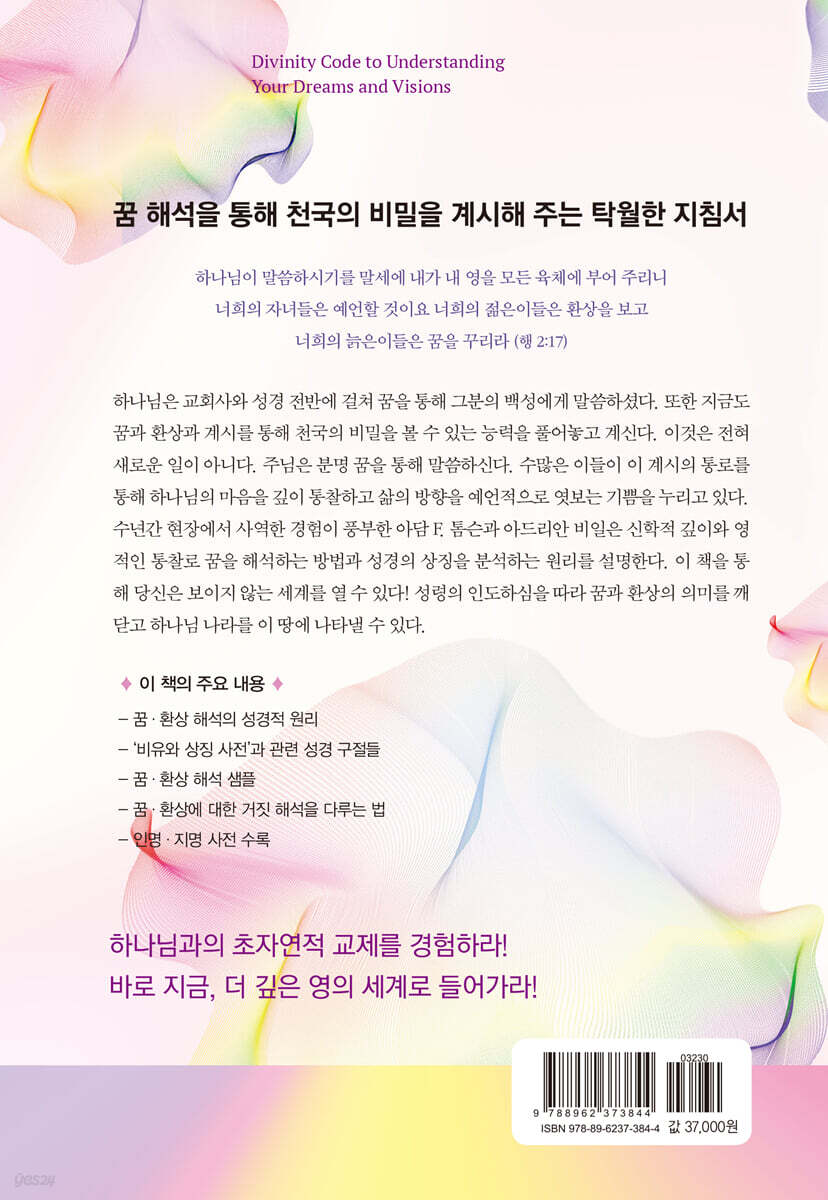 Divinity Code to Understanding
Your Dreams and Visions

꿈 해석을 통해 천국의 비밀을 계시해 주는 탁월한 지침서

하나님이 말씀하시기를 말세에 내가 내 영을 모든 육체에 부어 주리니
너희의 자녀들은 예언할 것이요 너희의 젊은이들은 환상을 보고
너희의 늙은이들은 꿈을 꾸리라 (행 2:17)

하나님은 교회사와 성경 전반에 걸쳐 꿈을 통해 그분의 백성에게 말씀하셨다. 또한 지금도 꿈과 환상과 계시를 통해 천국의 비밀을 볼 수 있는 능력을 풀어놓고 계신다. 이것은 전혀 새로운 일이 아니다. 주님은 분명 꿈을 통해 말씀하신다. 수많은 이들이 이 계시의 통로를 통해 하나님의 마음을 깊이 통찰하고 삶의 방향을 예언적으로 엿보는 기쁨을 누리고 있다. 수년간 현장에서 사역한 경험이 풍부한 아담 F. 톰슨과 아드리안 비일은 신학적 깊이와 영적인 통찰로 꿈을 해석하는 방법과 성경의 상징을 분석하는 원리를 설명한다. 이 책을 통해 당신은 보이지 않는 세계를 열 수 있다! 성령의 인도하심을 따라 꿈과 환상의 의미를 깨닫고 하나님 나라를 이 땅에 나타낼 수 있다.

♦ 이 책의 주요 내용 ♦

- 꿈 · 환상 해석의 성경적 원리
- '비유와 상징 사전'과 관련 성경 구절들
- 꿈 · 환상 해석 샘플
- 꿈 · 환상에 대한 거짓 해석을 다루는 법
- 인명 · 지명 사전 수록

하나님과의 초자연적 교제를 경험하라!
바로 지금, 더 깊은 영의 세계로 들어가라!

03230
9 788962 373844
ISBN 978-89-6237-384-4 값 37,000원

yes24